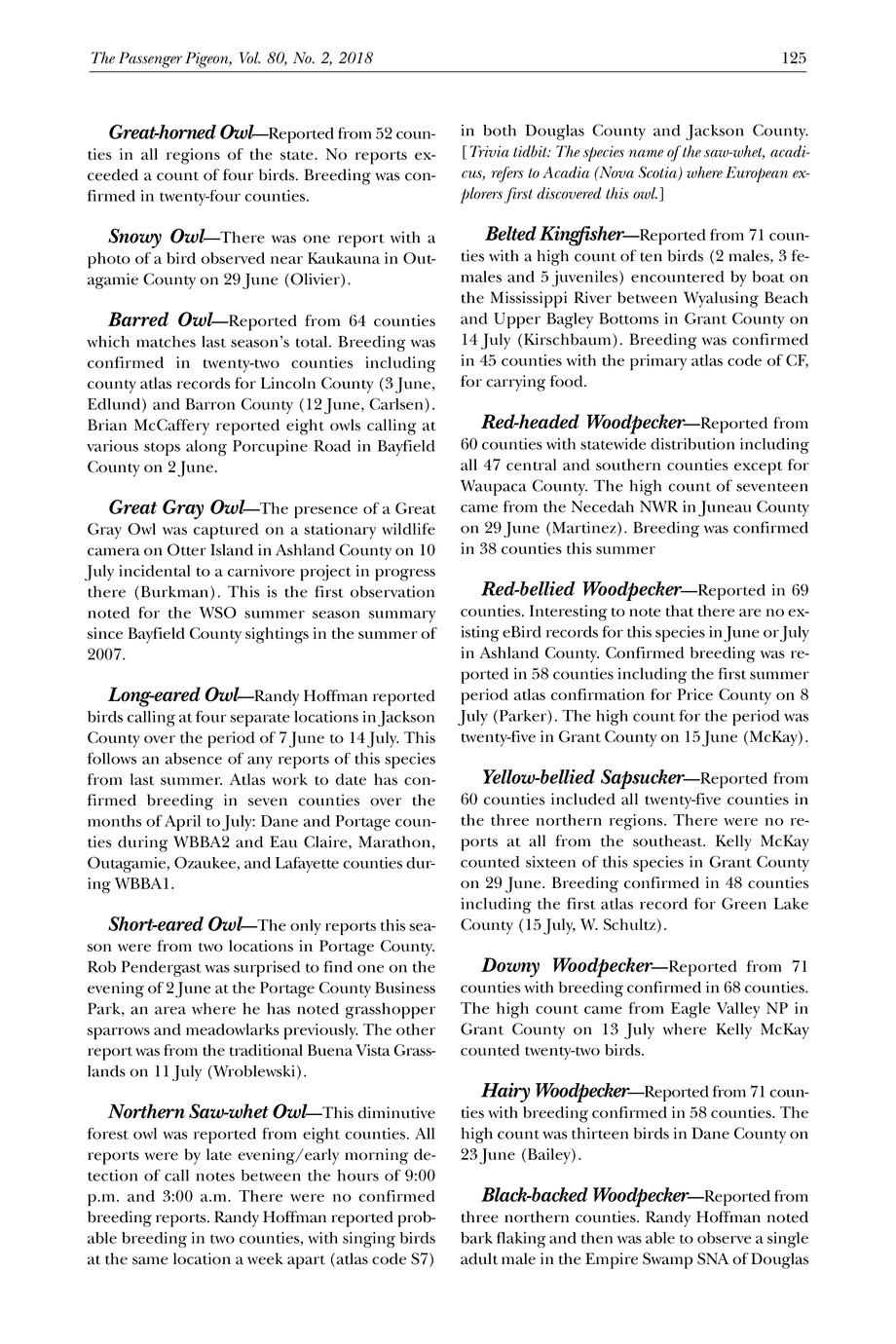 The Passenger Pigeon, Vol. 80, No. 2, 2018

125

Great-horned Owl—Reported from 52 counties in all regions of the state. No reports exceeded a count of four birds. Breeding was confirmed in twenty-four counties.

Snowy Owl—There was one report with a photo of a bird observed near Kaukauna in Outagamie County on 29 June (Olivier).

Barred Owl—Reported from 64 counties which matches last season's total. Breeding was confirmed in twenty-two counties including county atlas records for Lincoln County (3 June, Edlund) and Barron County (12 June, Carlsen). Brian McCaffery reported eight owls calling at various stops along Porcupine Road in Bayfield County on 2 June.

Great Gray Owl—The presence of a Great Gray Owl was captured on a stationary wildlife camera on Otter Island in Ashland County on 10 July incidental to a carnivore project in progress there (Burkman). This is the first observation noted for the WSO summer season summary since Bayfield County sightings in the summer of 2007.

Long-eared Owl—Randy Hoffman reported birds calling at four separate locations in Jackson County over the period of 7 June to 14 July. This follows an absence of any reports of this species from last summer. Atlas work to date has confirmed breeding in seven counties over the months of April to July: Dane and Portage counties during WBBA2 and Eau Claire, Marathon, Outagamie, Ozaukee, and Lafayette counties during WBBA1.

Short-eared Owl—The only reports this season were from two locations in Portage County. Rob Pendergast was surprised to find one on the evening of 2 June at the Portage County Business Park, an area where he has noted grasshopper sparrows and meadowlarks previously. The other report was from the traditional Buena Vista Grasslands on 11 July (Wroblewski).

Northern Saw-whet Owl—This diminutive forest owl was reported from eight counties. All reports were by late evening/early morning detection of call notes between the hours of 9:00 p.m. and 3:00 a.m. There were no confirmed breeding reports. Randy Hoffman reported probable breeding in two counties, with singing birds at the same location a week apart (atlas code S7) in both Douglas County and Jackson County. [Trivia tidbit: The species name of the saw-whet, acadicus, refers to Acadia (Nova Scotia) where European explorers first discovered this owl.]

Belted Kingfisher—Reported from 71 counties with a high count of ten birds (2 males, 3 females and 5 juveniles) encountered by boat on the Mississippi River between Wyalusing Beach and Upper Bagley Bottoms in Grant County on 14 July (Kirschbaum). Breeding was confirmed in 45 counties with the primary atlas code of CF, for carrying food.

Red-headed Woodpecker—Reported from 60 counties with statewide distribution including all 47 central and southern counties except for Waupaca County. The high count of seventeen came from the Necedah NWR in Juneau County on 29 June (Martinez). Breeding was confirmed in 38 counties this summer

Red-bellied Woodpecker—Reported in 69 counties. Interesting to note that there are no existing eBird records for this species in June or July in Ashland County. Confirmed breeding was reported in 58 counties including the first summer period atlas confirmation for Price County on 8 July (Parker). The high count for the period was twenty-five in Grant County on 15 June (McKay).

Yellow-bellied Sapsucker—Reported from 60 counties included all twenty-five counties in the three northern regions. There were no reports at all from the southeast. Kelly McKay counted sixteen of this species in Grant County on 29 June. Breeding confirmed in 48 counties including the first atlas record for Green Lake County (15 July, W. Schultz).

Downy Woodpecker—Reported from 71 counties with breeding confirmed in 68 counties. The high count came from Eagle Valley NP in Grant County on 13 July where Kelly McKay counted twenty-two birds.

Hairy Woodpecker—Reported from 71 counties with breeding confirmed in 58 counties. The high count was thirteen birds in Dane County on 23 June (Bailey).

Black-backed Woodpecker—Reported from three northern counties. Randy Hoffman noted bark flaking and then was able to observe a single adult male in the Empire Swamp SNA of Douglas